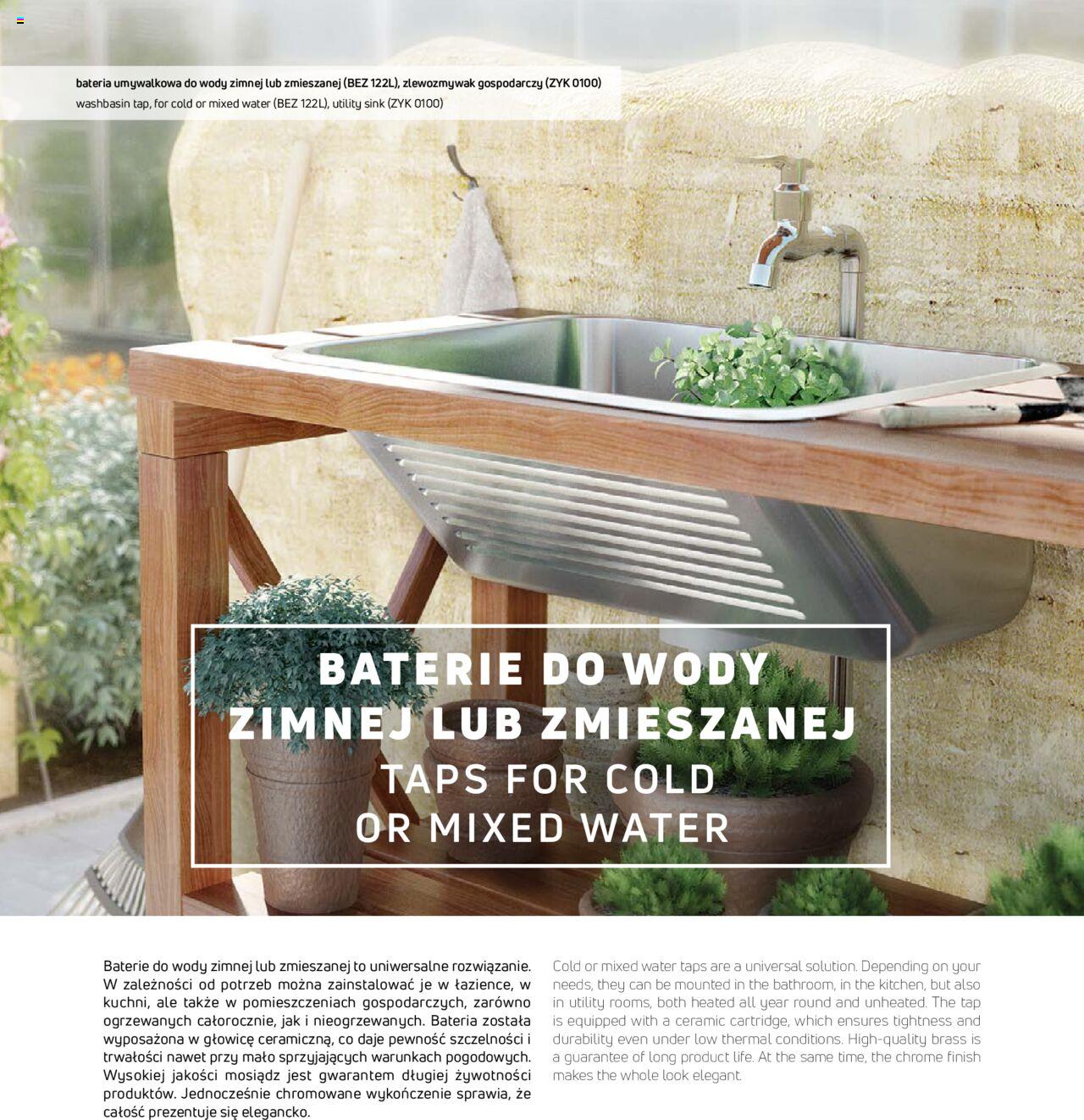 bateria umywalkowa do wody zimnej lub zmieszanej (BEZ 122L), zlewozmywak gospodarczy (ZYK 0100)
washbasin tap, for cold or mixed water (BEZ 122L), utility sink (ZYK 0100)

BATERIE DO WODY
ZIMNEJ LUB ZMIESZANEJ
TAPS FOR COLD
OR MIXED WATER

Baterie do wody zimnej lub zmieszanej to uniwersalne rozwiązanie. W zależności od potrzeb można zainstalować je w łazience, w kuchni, ale także w pomieszczeniach gospodarczych, zarówno ogrzewanych całorocznie, jak i nieogrzewanych. Bateria została wyposażona w głowicę ceramiczną, co daje pewność szczelności i trwałości nawet przy mało sprzyjających warunkach pogodowych. Wysokiej jakości mosiądz jest gwarantem długiej żywotności produktów. Jednocześnie chromowane wykończenie sprawia, że całość prezentuje się elegancko.

Cold or mixed water taps are a universal solution. Depending on your needs, they can be mounted in the bathroom, in the kitchen, but also in utility rooms, both heated all year round and unheated. The tap is equipped with a ceramic cartridge, which ensures tightness and durability even under low thermal conditions. High-quality brass is a guarantee of long product life. At the same time, the chrome finish makes the whole look elegant.